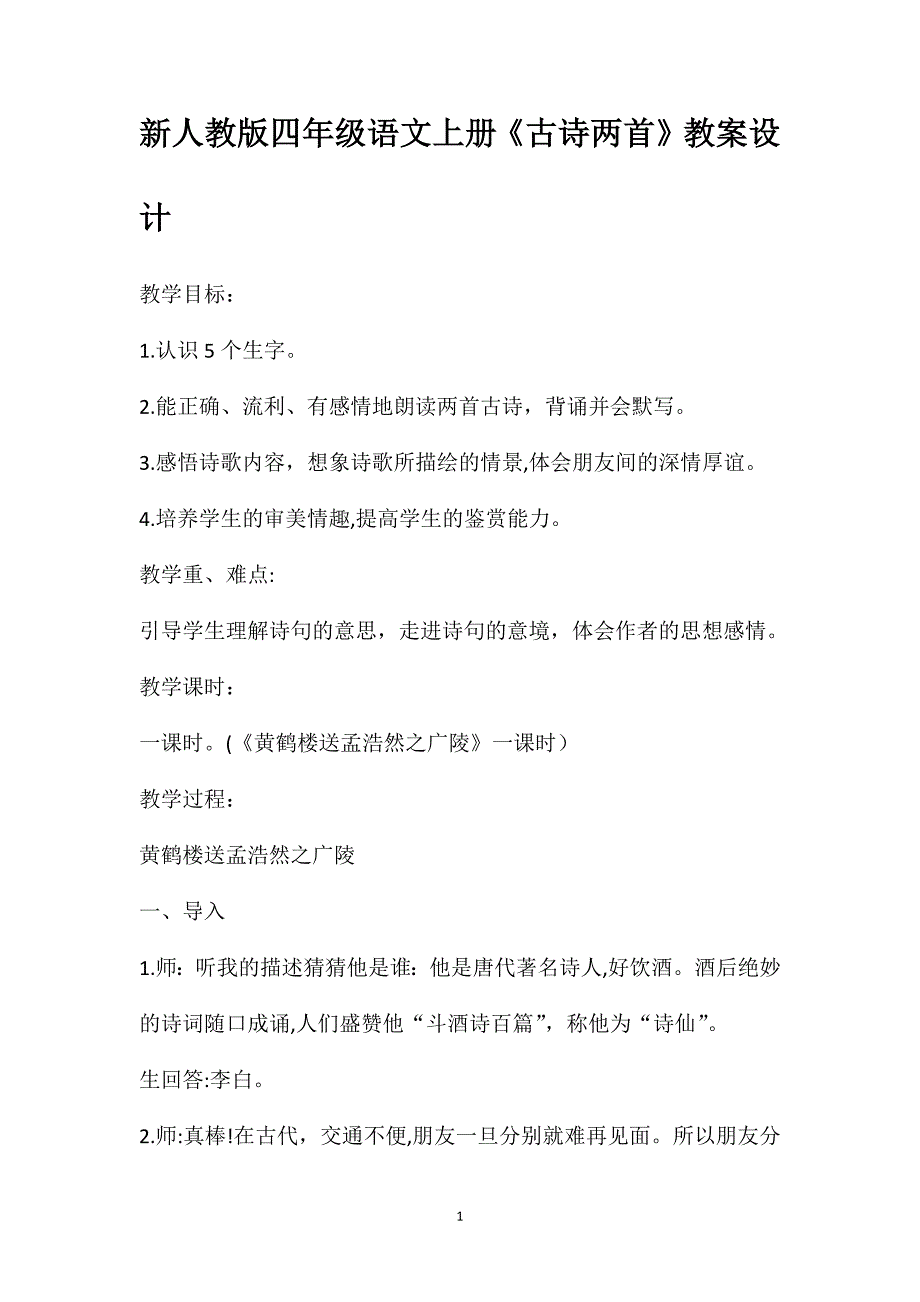 新人教版四年级语文上册《古诗两首》教案设计

教学目标：

1.认识 5 个生字。

2.能正确、流利、有感情地朗读两首古诗，背诵并会默写。

3.感悟诗歌内容，想象诗歌所描绘的情景,体会朋友间的深情厚谊。

4.培养学生的审美情趣,提高学生的鉴赏能力。

教学重、难点:

引导学生理解诗句的意思，走进诗句的意境，体会作者的思想感情。

教学课时：

一课时。(《黄鹤楼送孟浩然之广陵》一课时）

教学过程：

黄鹤楼送孟浩然之广陵

一、导入

1.师：听我的描述猜猜他是谁：他是唐代著名诗人,好饮酒。酒后绝妙的诗词随口成诵,人们盛赞他“斗酒诗百篇”，称他为“诗仙”。

生回答:李白。

2.师:真棒!在古代，交通不便,朋友一旦分别就难再见面。所以朋友分

1